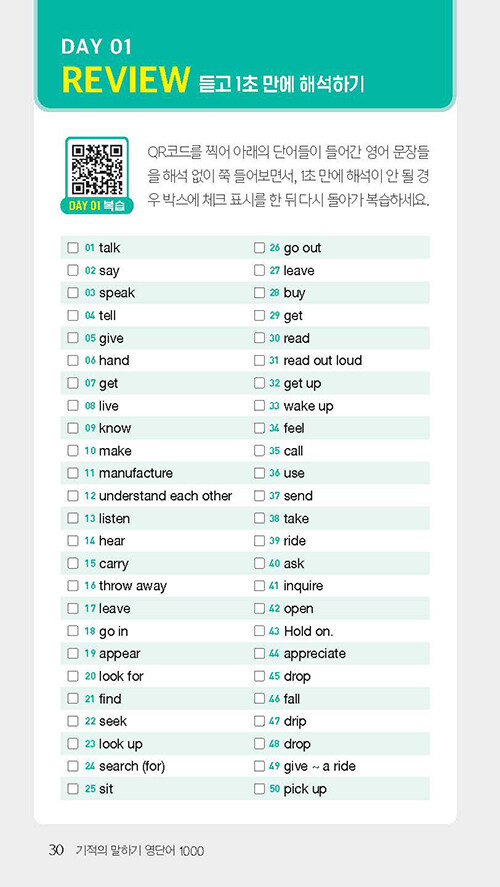 DAY 01
REVIEW 듣고 1초 만에 해석하기

DAY 01 복습

QR코드를 찍어 아래의 단어들이 들어간 영어 문장들을 해석 없이 쭉 들어보면서, 1초 만에 해석이 안 될 경우 박스에 체크 표시를 한 뒤 다시 돌아가 복습하세요.

☐ 01 talk
☐ 02 say
☐ 03 speak
☐ 04 tell
☐ 05 give
☐ 06 hand
☐ 07 get
☐ 08 live
☐ 09 know
☐ 10 make
☐ 11 manufacture
☐ 12 understand each other
☐ 13 listen
☐ 14 hear
☐ 15 carry
☐ 16 throw away
☐ 17 leave
☐ 18 go in
☐ 19 appear
☐ 20 look for
☐ 21 find
☐ 22 seek
☐ 23 look up
☐ 24 search (for)
☐ 25 sit

☐ 26 go out
☐ 27 leave
☐ 28 buy
☐ 29 get
☐ 30 read
☐ 31 read out loud
☐ 32 get up
☐ 33 wake up
☐ 34 feel
☐ 35 call
☐ 36 use
☐ 37 send
☐ 38 take
☐ 39 ride
☐ 40 ask
☐ 41 inquire
☐ 42 open
☐ 43 Hold on.
☐ 44 appreciate
☐ 45 drop
☐ 46 fall
☐ 47 drip
☐ 48 drop
☐ 49 give ~ a ride
☐ 50 pick up

30 기적의 말하기 영단어 1000